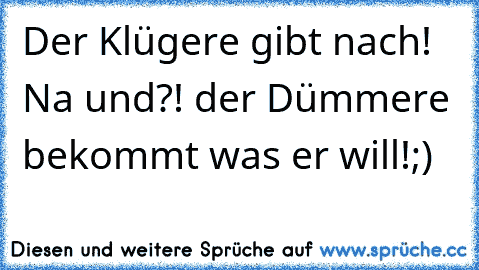 Der Klügere gibt nach! Na und?! der Dümmere bekommt was er will!;)

Diesen und weitere Sprüche auf www.sprüche.cc